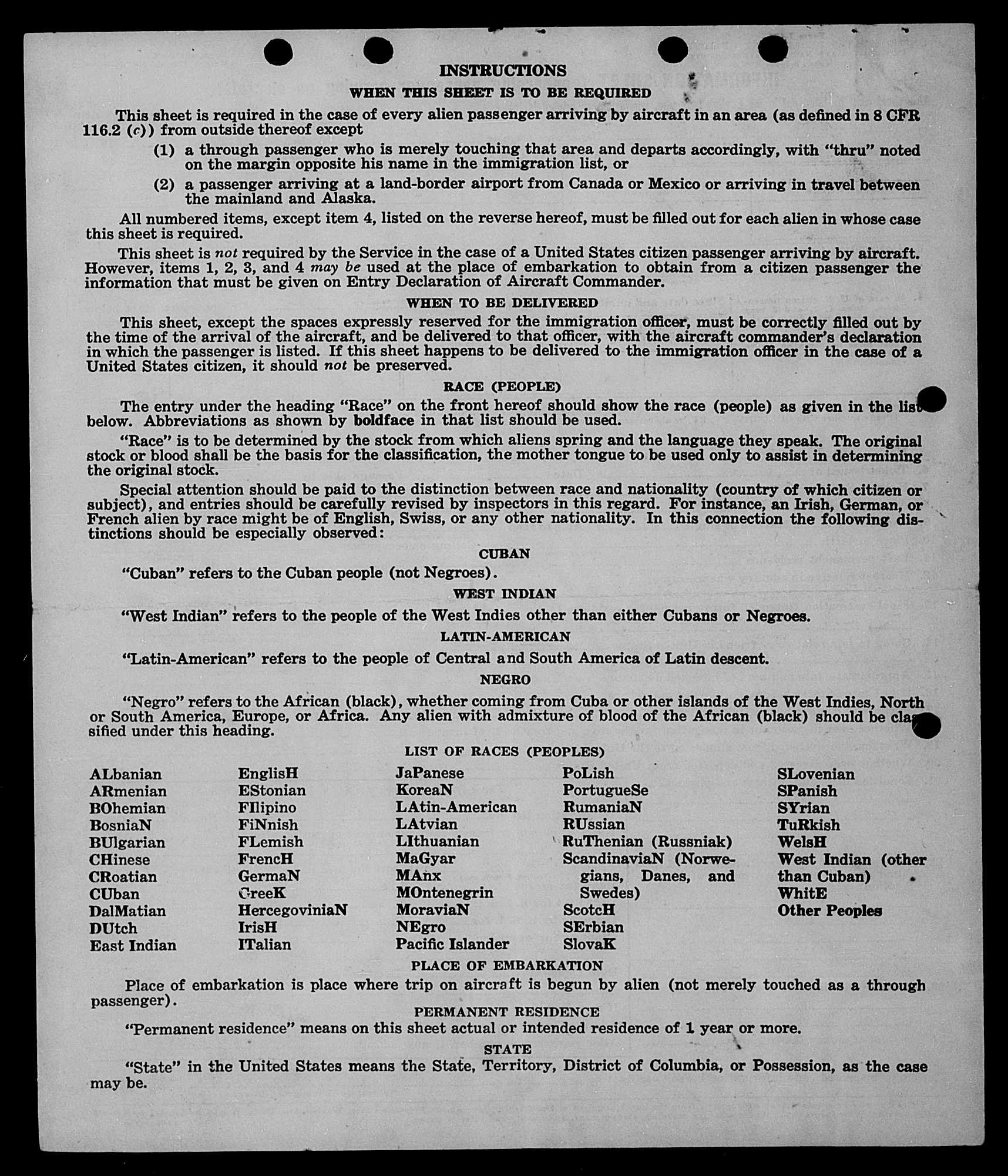 INSTRUCTIONS

WHEN THIS SHEET IS TO BE REQUIRED

This sheet is required in the case of every alien passenger arriving by aircraft in an area (as defined in 8 CFR 116.2 (c)) from outside thereof except

(1) a through passenger who is merely touching that area and departs accordingly, with "thru" noted on the margin opposite his name in the immigration list, or

(2) a passenger arriving at a land-border airport from Canada or Mexico or arriving in travel between the mainland and Alaska.

All numbered items, except item 4, listed on the reverse hereof, must be filled out for each alien in whose case this sheet is required.

This sheet is not required by the Service in the case of a United States citizen passenger arriving by aircraft. However, items 1, 2, 3, and 4 may be used at the place of embarkation to obtain from a citizen passenger the information that must be given on Entry Declaration of Aircraft Commander.

WHEN TO BE DELIVERED

This sheet, except the spaces expressly reserved for the immigration officer, must be correctly filled out by the time of the arrival of the aircraft, and be delivered to that officer, with the aircraft commander's declaration in which the passenger is listed. If this sheet happens to be delivered to the immigration officer in the case of a United States citizen, it should not be preserved.

RACE (PEOPLE)

The entry under the heading "Race" on the front hereof should show the race (people) as given in the list below. Abbreviations as shown by boldface in that list should be used.

"Race" is to be determined by the stock from which aliens spring and the language they speak. The original stock or blood shall be the basis for the classification, the mother tongue to be used only to assist in determining the original stock.

Special attention should be paid to the distinction between race and nationality (country of which citizen or subject), and entries should be carefully revised by inspectors in this regard. For instance, an Irish, German, or French alien by race might be of English, Swiss, or any other nationality. In this connection the following distinctions should be especially observed:

CUBAN

"Cuban" refers to the Cuban people (not Negroes).

WEST INDIAN

"West Indian" refers to the people of the West Indies other than either Cubans or Negroes.

LATIN-AMERICAN

"Latin-American" refers to the people of Central and South America of Latin descent.

NEGRO

"Negro" refers to the African (black), whether coming from Cuba or other islands of the West Indies, North or South America, Europe, or Africa. Any alien with admixture of blood of the African (black) should be classified under this heading.

LIST OF RACES (PEOPLES)

ALbanian
ARmenian
BOhemian
BosniaN
BUlgarian
CHinese
CRoatian
CUban
DalMatian
DUtch
East Indian

EnglisH
EStonian
FIlipino
FiNnish
FLemish
FrencH
GermaN
GreeK
HercegoviniaN
IrisH
ITalian

JaPanese
KoreaN
LAtin-American
LAtvian
LIthuanian
MaGyar
MAnx
MOntenegrin
MoraviaN
NEgro
Pacific Islander

PoLish
PortugueSe
RumaniaN
RUssian
RuThenian (Russniak)
ScandinaviaN (Norwegians, Danes, and Swedes)
ScotcH
SErbian
SlovaK

SLovenian
SPanish
SYrian
TuRkish
WelsH
West Indian (other than Cuban)
WhitE
Other Peoples

PLACE OF EMBARKATION

Place of embarkation is place where trip on aircraft is begun by alien (not merely touched as a through passenger).

PERMANENT RESIDENCE

"Permanent residence" means on this sheet actual or intended residence of 1 year or more.

STATE

"State" in the United States means the State, Territory, District of Columbia, or Possession, as the case may be.